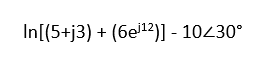 $\ln[(5+j3) + (6e^{j12})] - 10\angle 30°$